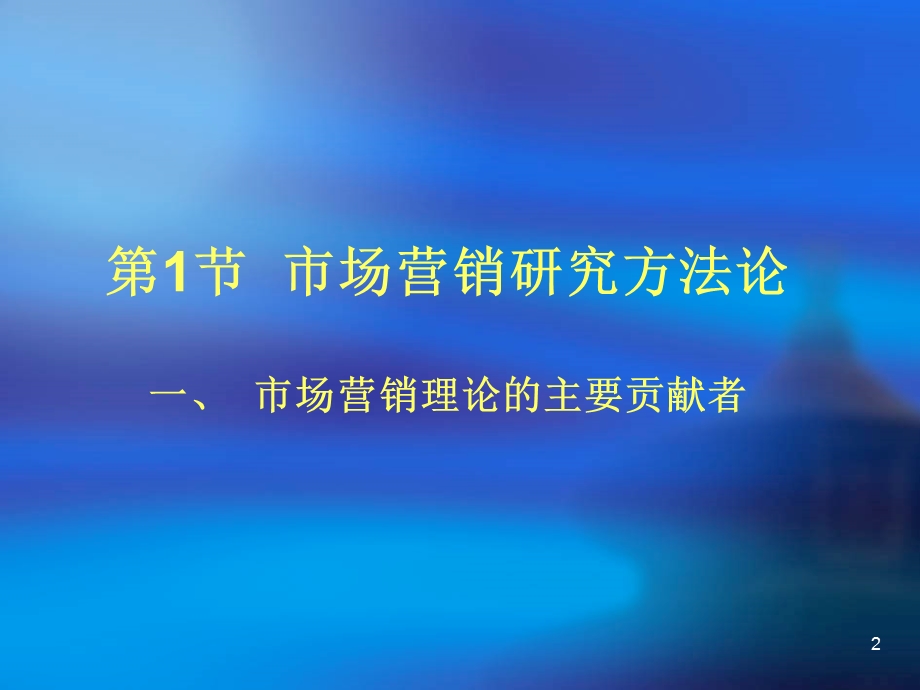 第1节 市场营销研究方法论

一、 市场营销理论的主要贡献者

2